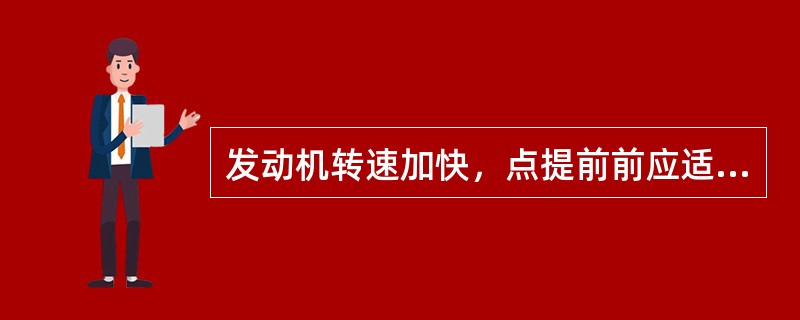 发动机转速加快，点提前前应适...